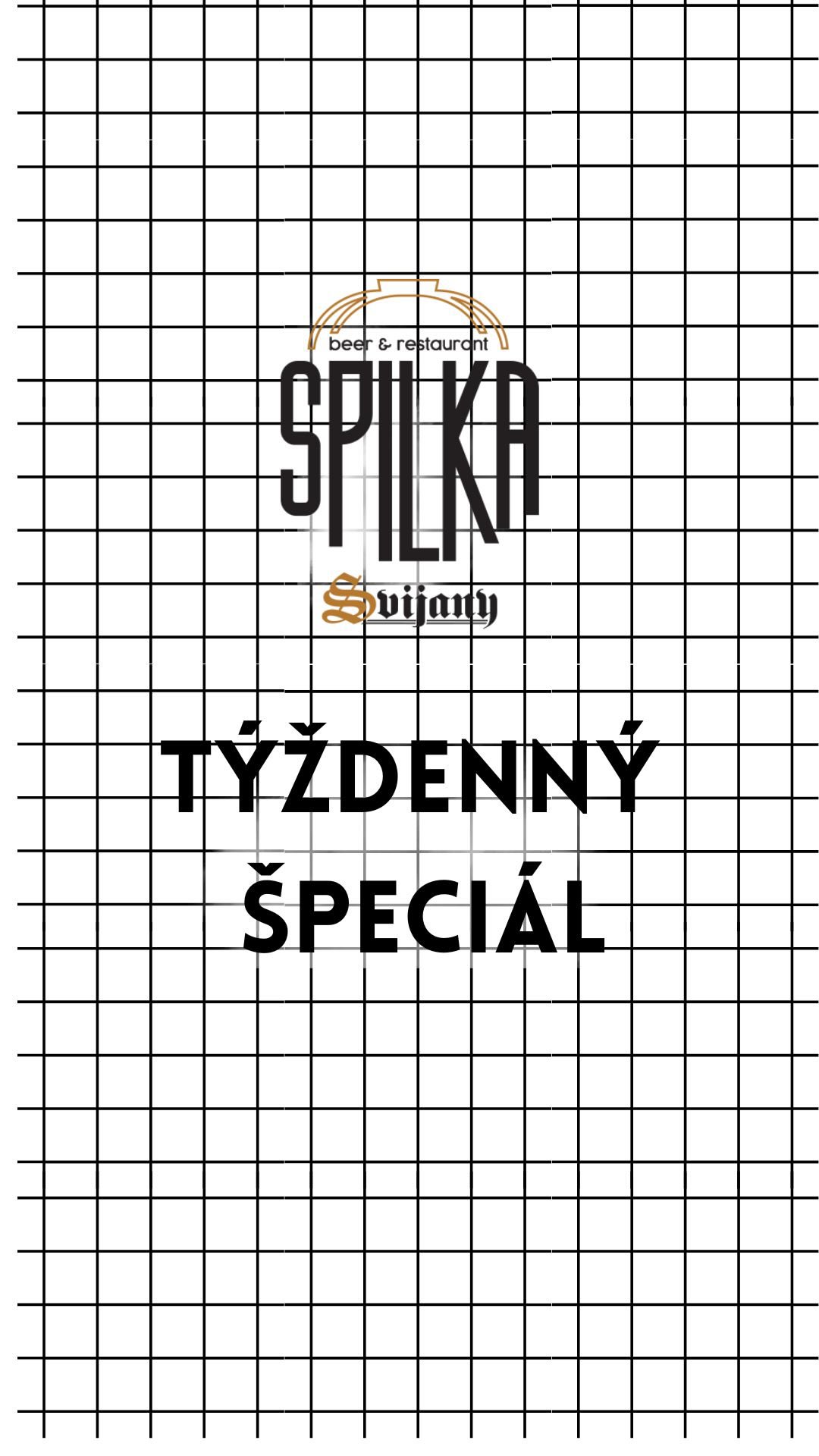 beer & restaurant
SPILKA
Svijany

TÝŽDENNÝ ŠPECIÁL